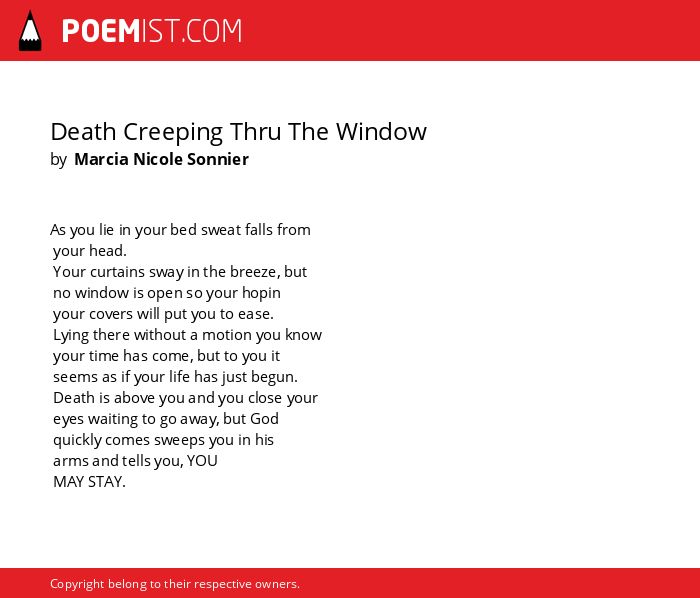 POEMIST.COM

Death Creeping Thru The Window
by Marcia Nicole Sonnier

As you lie in your bed sweat falls from
your head.
Your curtains sway in the breeze, but
no window is open so your hopin
your covers will put you to ease.
Lying there without a motion you know
your time has come, but to you it
seems as if your life has just begun.
Death is above you and you close your
eyes waiting to go away, but God
quickly comes sweeps you in his
arms and tells you, YOU
MAY STAY.

Copyright belong to their respective owners.